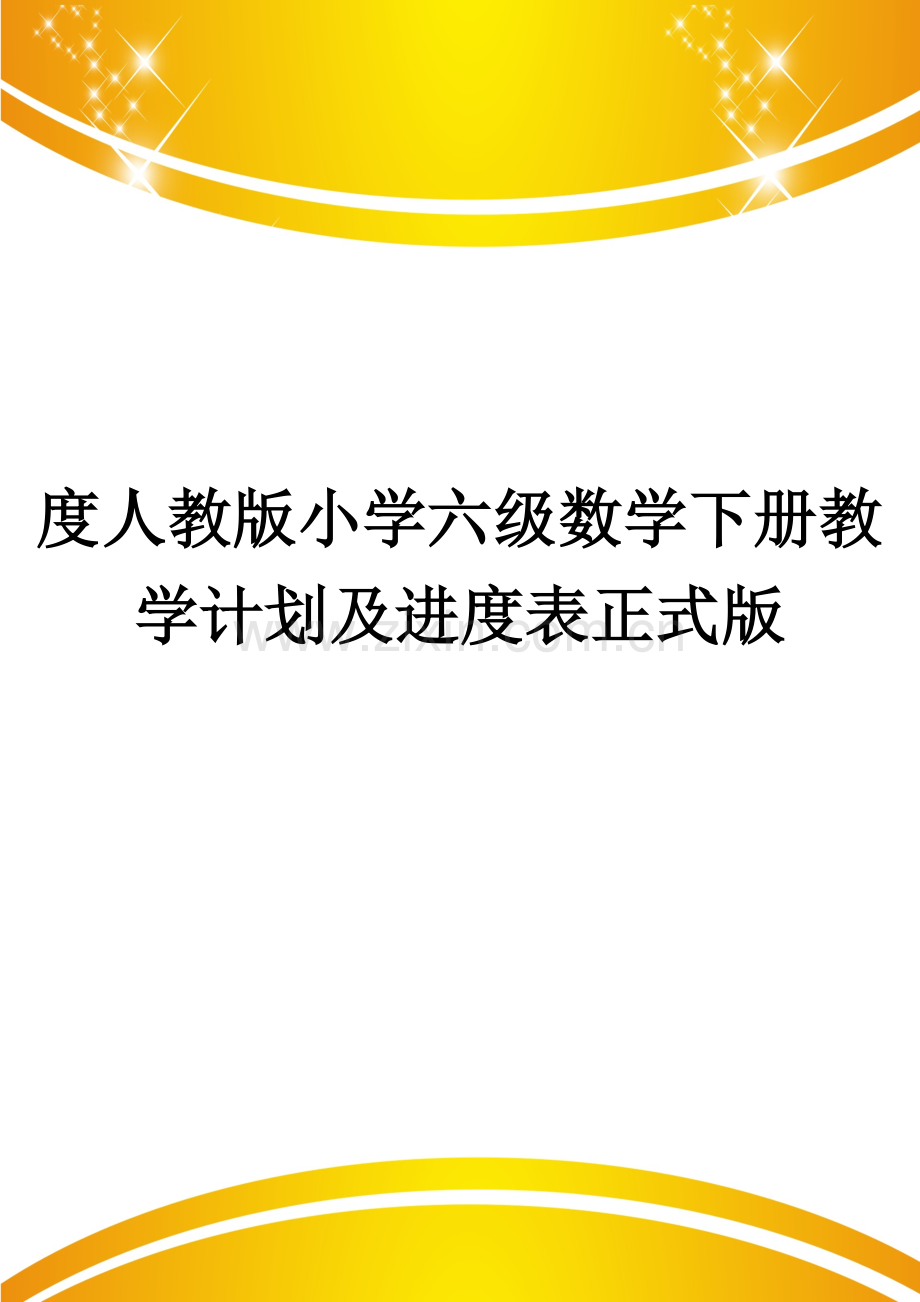 度人教版小学六级数学下册教学计划及进度表正式版

www.zixin.com.cn